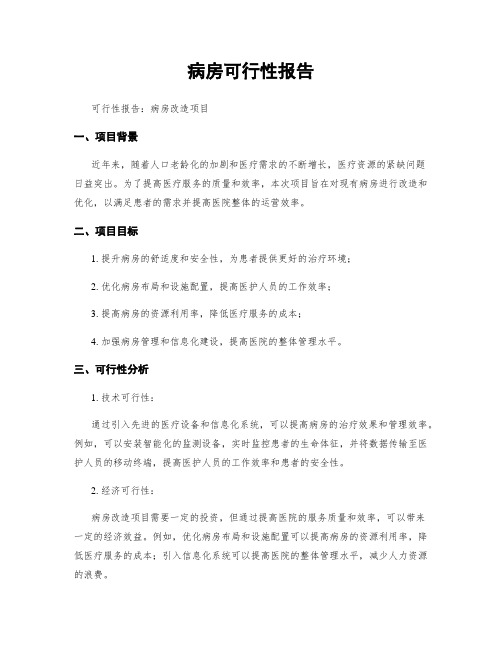 病房可行性报告

可行性报告：病房改造项目

一、项目背景

近年来，随着人口老龄化的加剧和医疗需求的不断增长，医疗资源的紧缺问题日益突出。为了提高医疗服务的质量和效率，本次项目旨在对现有病房进行改造和优化，以满足患者的需求并提高医院整体的运营效率。

二、项目目标

1. 提升病房的舒适度和安全性，为患者提供更好的治疗环境；

2. 优化病房布局和设施配置，提高医护人员的工作效率；

3. 提高病房的资源利用率，降低医疗服务的成本；

4. 加强病房管理和信息化建设，提高医院的整体管理水平。

三、可行性分析

1. 技术可行性：

通过引入先进的医疗设备和信息化系统，可以提高病房的治疗效果和管理效率。例如，可以安装智能化的监测设备，实时监控患者的生命体征，并将数据传输至医护人员的移动终端，提高医护人员的工作效率和患者的安全性。

2. 经济可行性：

病房改造项目需要一定的投资，但通过提高医院的服务质量和效率，可以带来一定的经济效益。例如，优化病房布局和设施配置可以提高病房的资源利用率，降低医疗服务的成本；引入信息化系统可以提高医院的整体管理水平，减少人力资源的浪费。